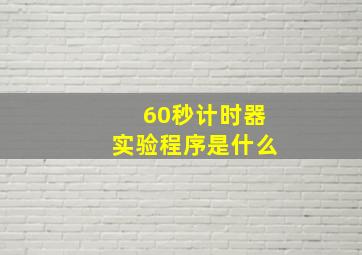 60秒计时器
实验程序是什么